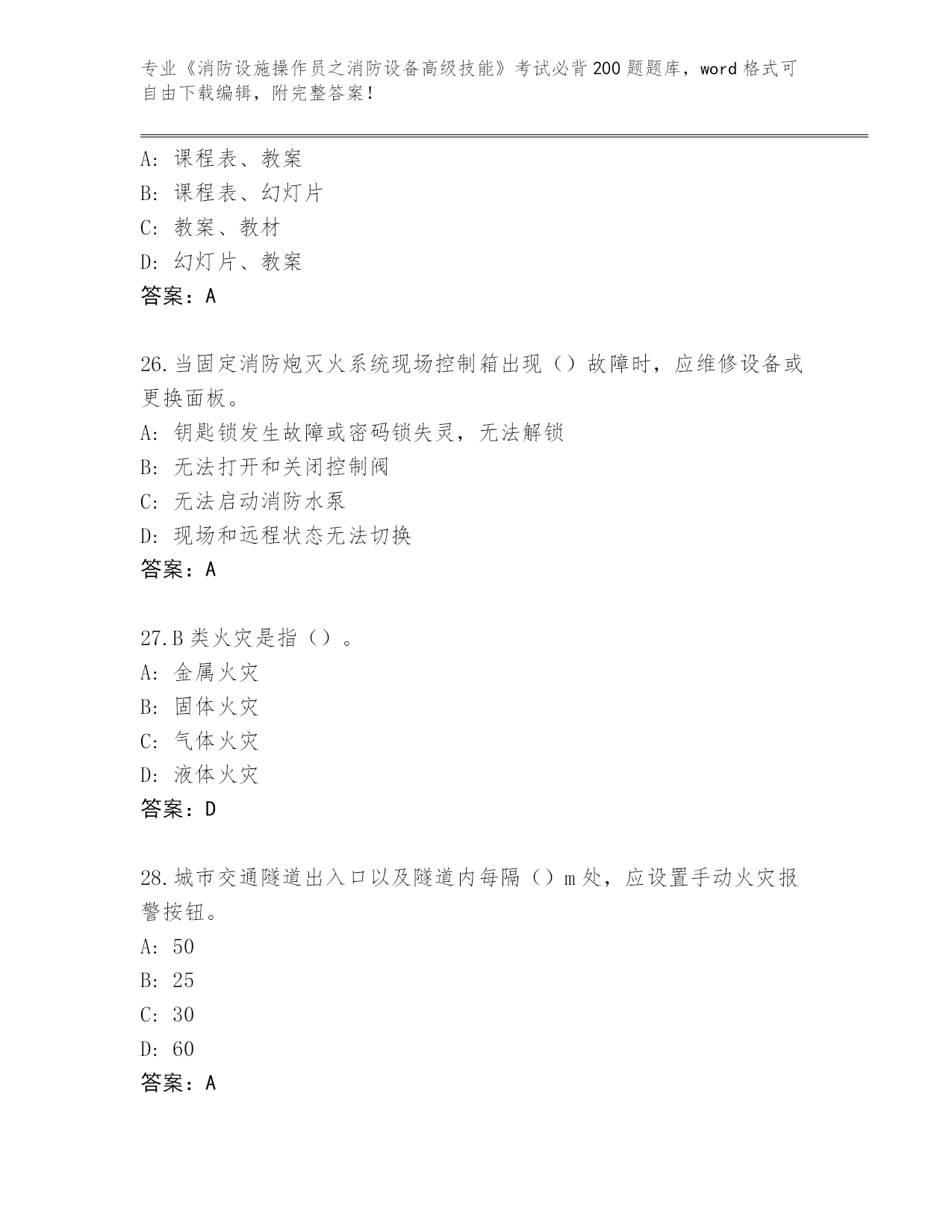 专业《消防设施操作员之消防设备高级技能》考试必背200题题库，word格式可自由下载编辑，附完整答案！

A：课程表、教案
B：课程表、幻灯片
C：教案、教材
D：幻灯片、教案
答案：A

26.当固定消防炮灭火系统现场控制箱出现（）故障时，应维修设备或更换面板。
A：钥匙锁发生故障或密码锁失灵，无法解锁
B：无法打开和关闭控制阀
C：无法启动消防水泵
D：现场和远程状态无法切换
答案：A

27.B类火灾是指（）。
A：金属火灾
B：固体火灾
C：气体火灾
D：液体火灾
答案：D

28.城市交通隧道出入口以及隧道内每隔（）m处，应设置手动火灾报警按钮。
A：50
B：25
C：30
D：60
答案：A